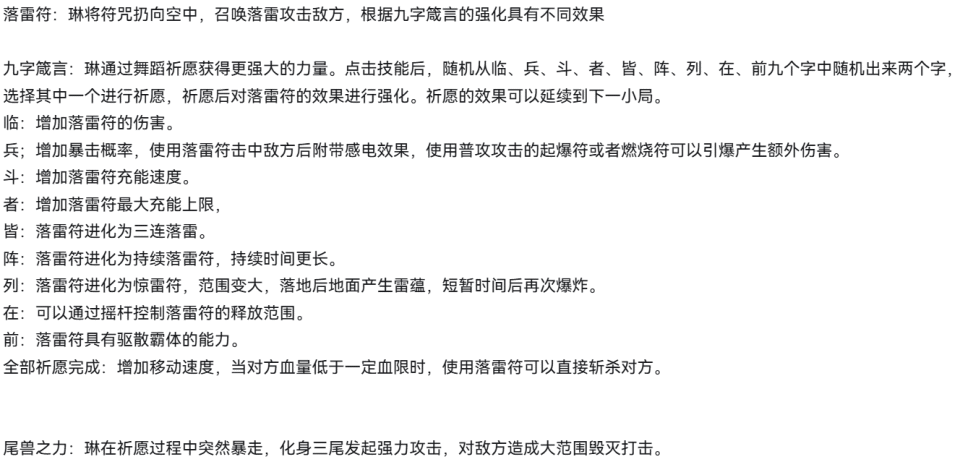 落雷符：琳将符咒扔向空中，召唤落雷攻击敌方，根据九字箴言的强化具有不同效果

九字箴言：琳通过舞蹈祈愿获得更强大的力量。点击技能后，随机从临、兵、斗、者、皆、阵、列、在、前九个字中随机出来两个字，选择其中一个进行祈愿，祈愿后对落雷符的效果进行强化。祈愿的效果可以延续到下一小局。
临：增加落雷符的伤害。
兵；增加暴击概率，使用落雷符击中敌方后附带感电效果，使用普攻攻击的起爆符或者燃烧符可以引爆产生额外伤害。
斗：增加落雷符充能速度。
者：增加落雷符最大充能上限，
皆：落雷符进化为三连落雷。
阵：落雷符进化为持续落雷符，持续时间更长。
列：落雷符进化为惊雷符，范围变大，落地后地面产生雷蕴，短暂时间后再次爆炸。
在：可以通过摇杆控制落雷符的释放范围。
前：落雷符具有驱散霸体的能力。
全部祈愿完成：增加移动速度，当对方血量低于一定血限时，使用落雷符可以直接斩杀对方。

尾兽之力：琳在祈愿过程中突然暴走，化身三尾发起强力攻击，对敌方造成大范围毁灭打击。